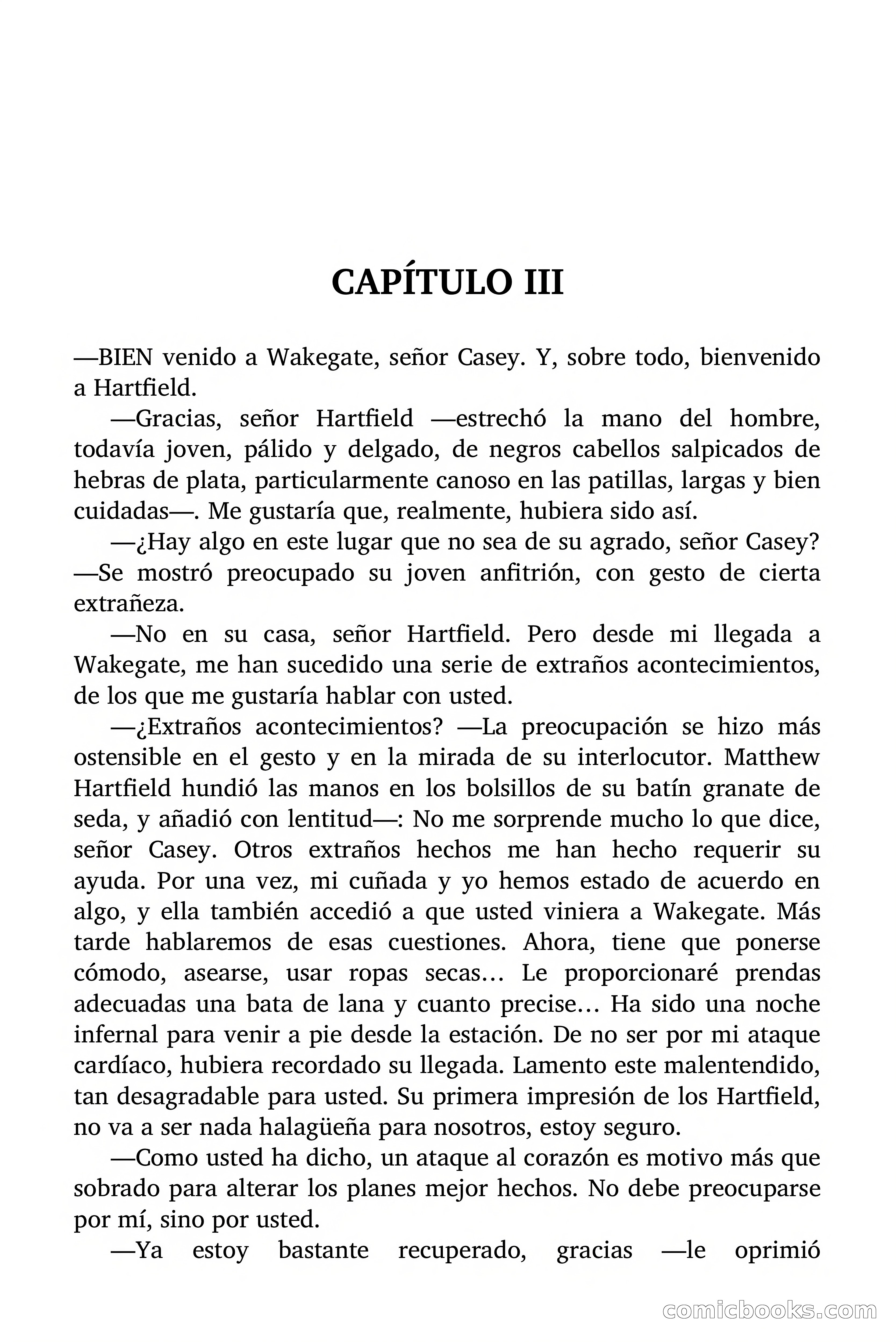 CAPÍTULO III

—BIEN venido a Wakegate, señor Casey. Y, sobre todo, bienvenido a Hartfield.

—Gracias, señor Hartfield —estrechó la mano del hombre, todavía joven, pálido y delgado, de negros cabellos salpicados de hebras de plata, particularmente canoso en las patillas, largas y bien cuidadas—. Me gustaría que, realmente, hubiera sido así.

—¿Hay algo en este lugar que no sea de su agrado, señor Casey? —Se mostró preocupado su joven anfitrión, con gesto de cierta extrañeza.

—No en su casa, señor Hartfield. Pero desde mi llegada a Wakegate, me han sucedido una serie de extraños acontecimientos, de los que me gustaría hablar con usted.

—¿Extraños acontecimientos? —La preocupación se hizo más ostensible en el gesto y en la mirada de su interlocutor. Matthew Hartfield hundió las manos en los bolsillos de su batín granate de seda, y añadió con lentitud—: No me sorprende mucho lo que dice, señor Casey. Otros extraños hechos me han hecho requerir su ayuda. Por una vez, mi cuñada y yo hemos estado de acuerdo en algo, y ella también accedió a que usted viniera a Wakegate. Más tarde hablaremos de esas cuestiones. Ahora, tiene que ponerse cómodo, asearse, usar ropas secas… Le proporcionaré prendas adecuadas una bata de lana y cuanto precise… Ha sido una noche infernal para venir a pie desde la estación. De no ser por mi ataque cardíaco, hubiera recordado su llegada. Lamento este malentendido, tan desagradable para usted. Su primera impresión de los Hartfield, no va a ser nada halagüeña para nosotros, estoy seguro.

—Como usted ha dicho, un ataque al corazón es motivo más que sobrado para alterar los planes mejor hechos. No debe preocuparse por mí, sino por usted.

—Ya estoy bastante recuperado, gracias —le oprimió

comicbooks.com